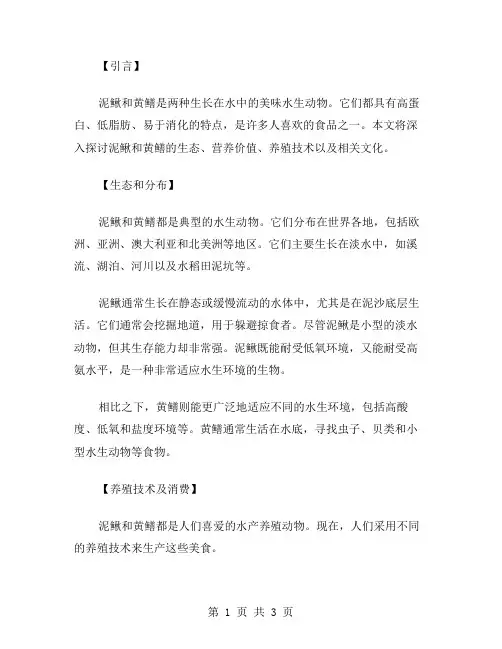 【引言】

泥鳅和黄鳝是两种生长在水中的美味水生动物。它们都具有高蛋白、低脂肪、易于消化的特点，是许多人喜欢的食品之一。本文将深入探讨泥鳅和黄鳝的生态、营养价值、养殖技术以及相关文化。

【生态和分布】

泥鳅和黄鳝都是典型的水生动物。它们分布在世界各地，包括欧洲、亚洲、澳大利亚和北美洲等地区。它们主要生长在淡水中，如溪流、湖泊、河川以及水稻田泥坑等。

泥鳅通常生长在静态或缓慢流动的水体中，尤其是在泥沙底层生活。它们通常会挖掘地道，用于躲避掠食者。尽管泥鳅是小型的淡水动物，但其生存能力却非常强。泥鳅既能耐受低氧环境，又能耐受高氨水平，是一种非常适应水生环境的生物。

相比之下，黄鳝则能更广泛地适应不同的水生环境，包括高酸度、低氧和盐度环境等。黄鳝通常生活在水底，寻找虫子、贝类和小型水生动物等食物。

【养殖技术及消费】

泥鳅和黄鳝都是人们喜爱的水产养殖动物。现在，人们采用不同的养殖技术来生产这些美食。

第 1 页 共 3 页